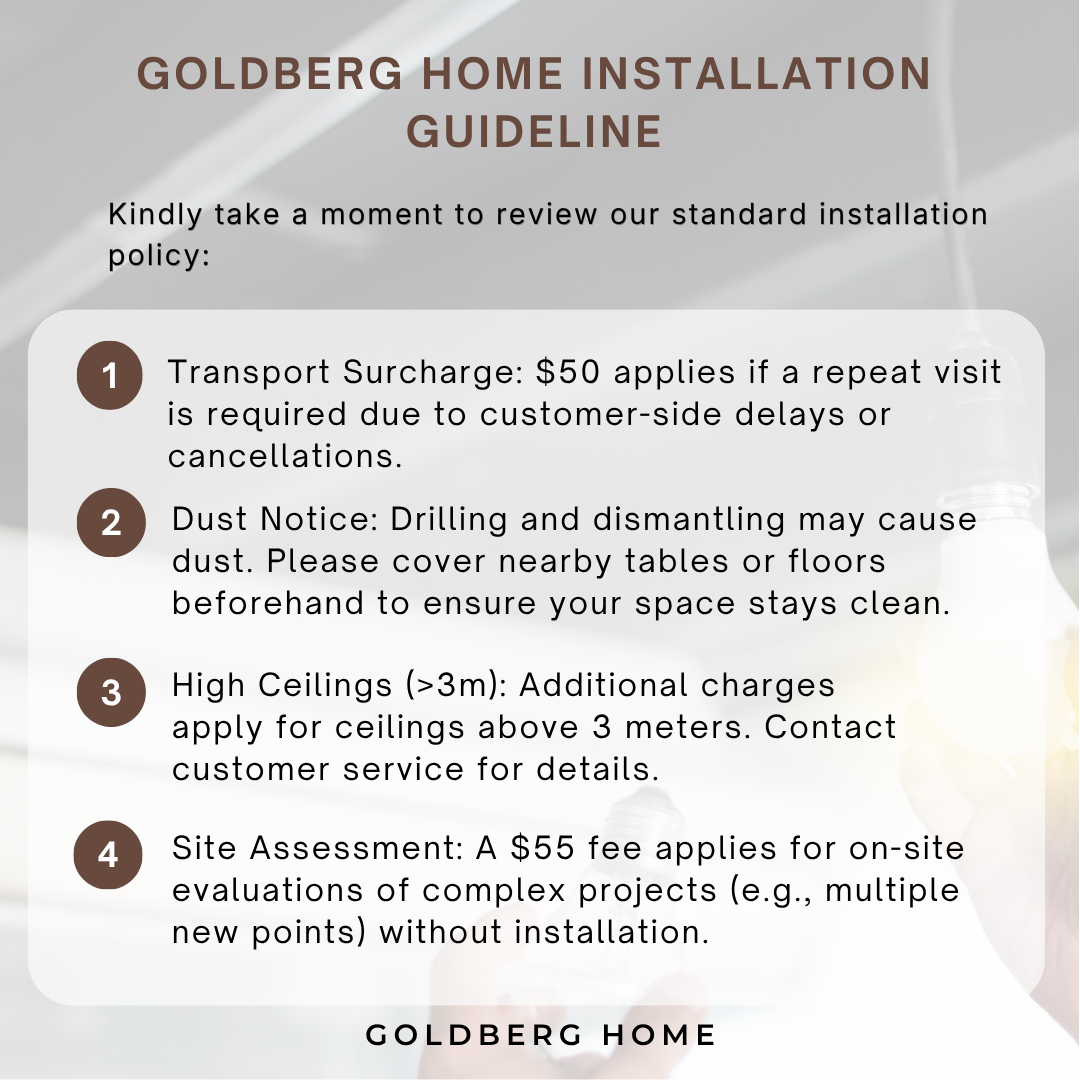 GOLDBERG HOME INSTALLATION GUIDELINE

Kindly take a moment to review our standard installation policy:

1 Transport Surcharge: \$50 applies if a repeat visit is required due to customer-side delays or cancellations.

2 Dust Notice: Drilling and dismantling may cause dust. Please cover nearby tables or floors beforehand to ensure your space stays clean.

3 High Ceilings (>3m): Additional charges apply for ceilings above 3 meters. Contact customer service for details.

4 Site Assessment: A \$55 fee applies for on-site evaluations of complex projects (e.g., multiple new points) without installation.

GOLDBERG HOME